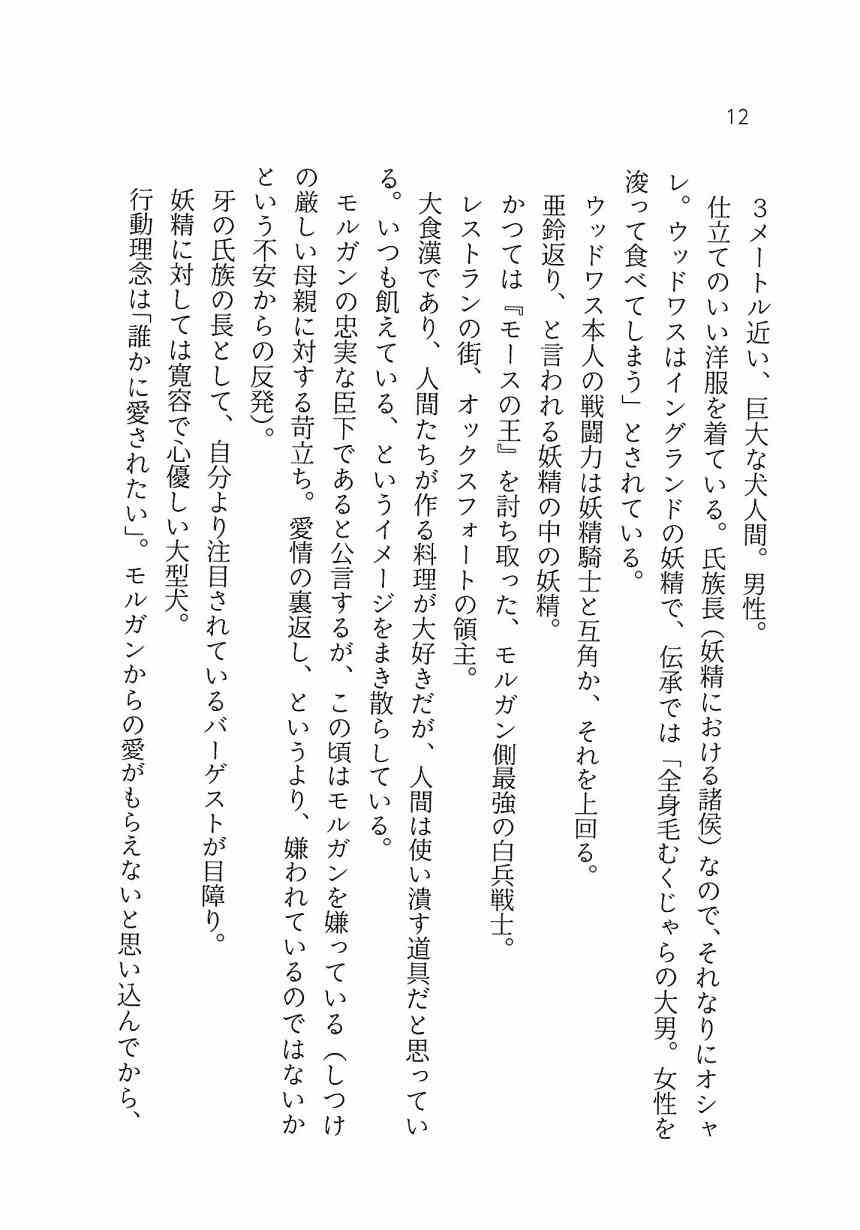 12

3メートル近い、巨大な犬人間。男性。

仕立てのいい洋服を着ている。氏族長（妖精における諸侯）なので、それなりにオシャレ。ウッドワスはイングランドの妖精で、伝承では「全身毛むくじゃらの大男。女性を浚って食べてしまう」とされている。

ウッドワス本人の戦闘力は妖精騎士と互角か、それを上回る。

亜鈴返り、と言われる妖精の中の妖精。

かつては『モースの王』を討ち取った、モルガン側最強の白兵戦士。

レストランの街、オックスフォートの領主。

大食漢であり、人間たちが作る料理が大好きだが、人間は使い潰す道具だと思っている。いつも飢えている、というイメージをまき散らしている。

モルガンの忠実な臣下であると公言するが、この頃はモルガンを嫌っている（しつけの厳しい母親に対する苛立ち。愛情の裏返し、というより、嫌われているのではないかという不安からの反発）。

牙の氏族の長として、自分より注目されているバーゲストが目障り。

妖精に対しては寛容で心優しい大型犬。

行動理念は「誰かに愛されたい」。モルガンからの愛がもらえないと思い込んでから、